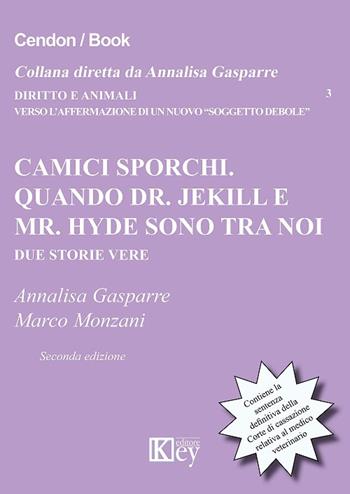 Cendon / Book

Collana diretta da Annalisa Gasparre

DIRITTO E ANIMALI
VERSO L'AFFERMAZIONE DI UN NUOVO "SOGGETTO DEBOLE"

3

CAMICI SPORCHI. QUANDO DR. JEKILL E MR. HYDE SONO TRA NOI

DUE STORIE VERE

Annalisa Gasparre
Marco Monzani

Seconda edizione

Contiene la sentenza definitiva della Corte di cassazione relativa al medico veterinario

Key editore